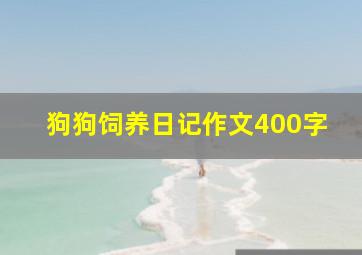 狗狗饲养日记作文400字